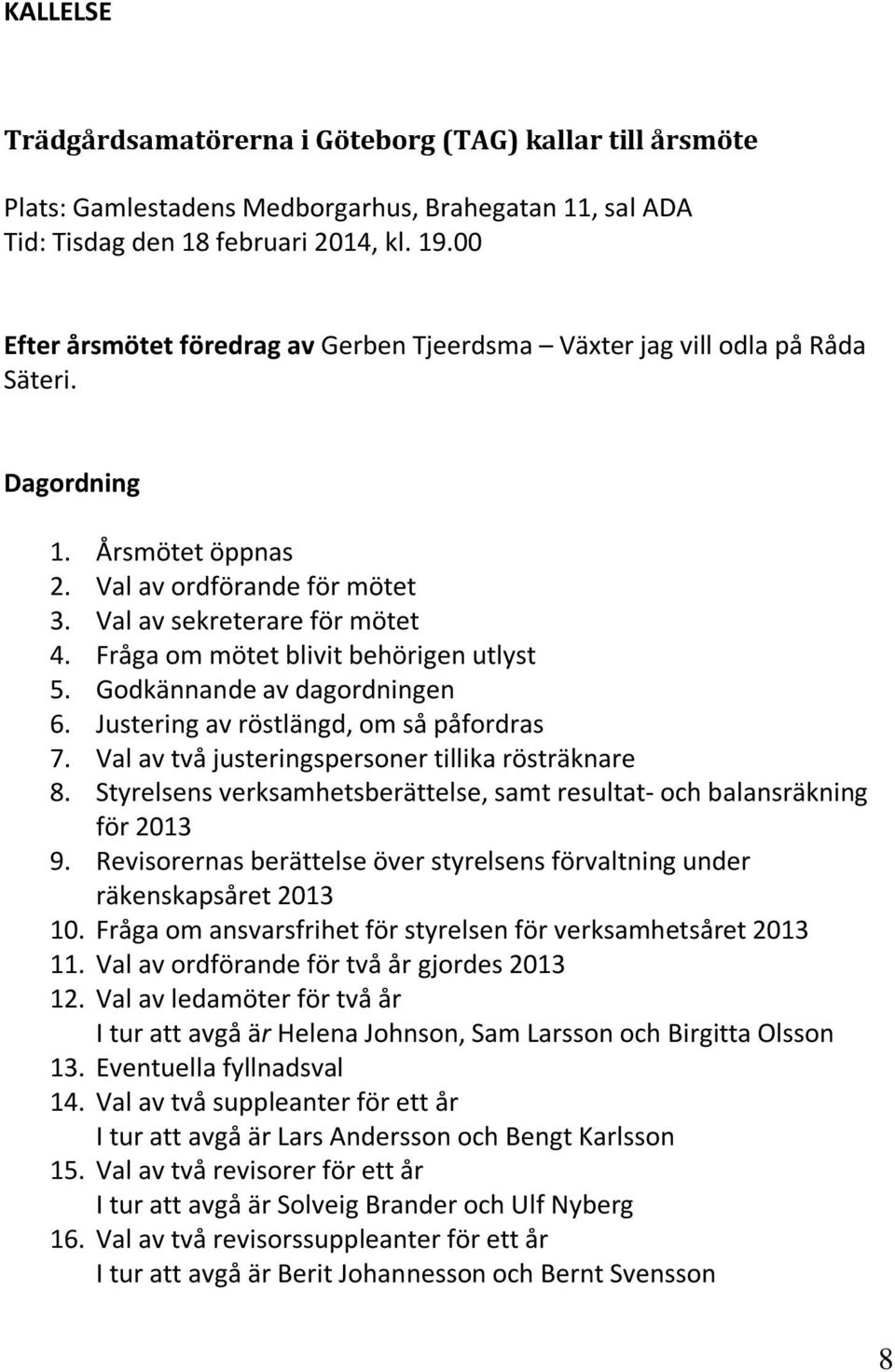 KALLELSE

Trädgårdsamatörerna i Göteborg (TAG) kallar till årsmöte

Plats: Gamlestadens Medborgarhus, Brahegatan 11, sal ADA
Tid: Tisdag den 18 februari 2014, kl. 19.00

Efter årsmötet föredrag av Gerben Tjeerdsma – Växter jag vill odla på Råda Säteri.

Dagordning

1. Årsmötet öppnas
2. Val av ordförande för mötet
3. Val av sekreterare för mötet
4. Fråga om mötet blivit behörigen utlyst
5. Godkännande av dagordningen
6. Justering av röstlängd, om så påfordras
7. Val av två justeringspersoner tillika rösträknare
8. Styrelsens verksamhetsberättelse, samt resultat- och balansräkning för 2013
9. Revisorernas berättelse över styrelsens förvaltning under räkenskapsåret 2013
10. Fråga om ansvarsfrihet för styrelsen för verksamhetsåret 2013
11. Val av ordförande för två år gjordes 2013
12. Val av ledamöter för två år
I tur att avgå är Helena Johnson, Sam Larsson och Birgitta Olsson
13. Eventuella fyllnadsval
14. Val av två suppleanter för ett år
I tur att avgå är Lars Andersson och Bengt Karlsson
15. Val av två revisorer för ett år
I tur att avgå är Solveig Brander och Ulf Nyberg
16. Val av två revisorssuppleanter för ett år
I tur att avgå är Berit Johannesson och Bernt Svensson

8